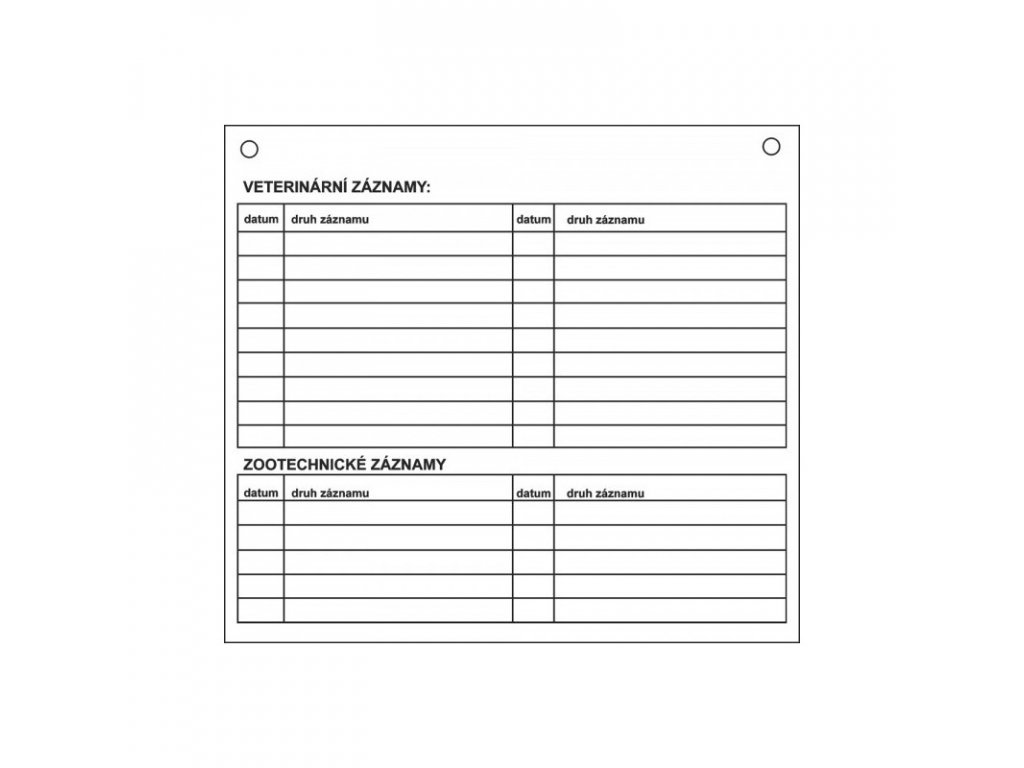 VETERINÁRNÍ ZÁZNAMY:

| datum | druh záznamu | datum | druh záznamu |
|---|---|---|---|
| | | | |
| | | | |
| | | | |
| | | | |
| | | | |
| | | | |
| | | | |
| | | | |
| | | | |

ZOOTECHNICKÉ ZÁZNAMY

| datum | druh záznamu | datum | druh záznamu |
|---|---|---|---|
| | | | |
| | | | |
| | | | |
| | | | |
| | | | |